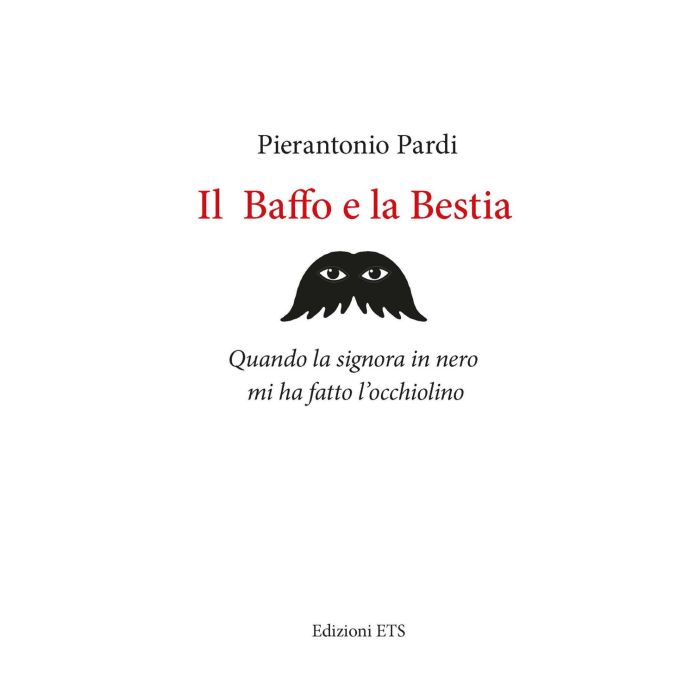 Pierantonio Pardi

Il Baffo e la Bestia

Quando la signora in nero
mi ha fatto l'occhiolino

Edizioni ETS